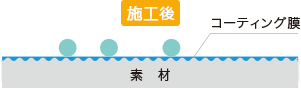 施工後

コーティング膜

素　材